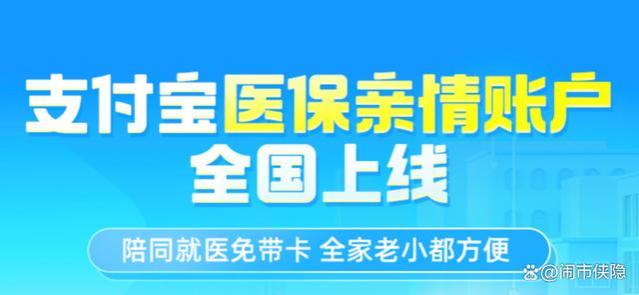 支付宝医保亲情账户
全国上线

陪同就医免带卡 全家老小都方便

@闹市侠隐